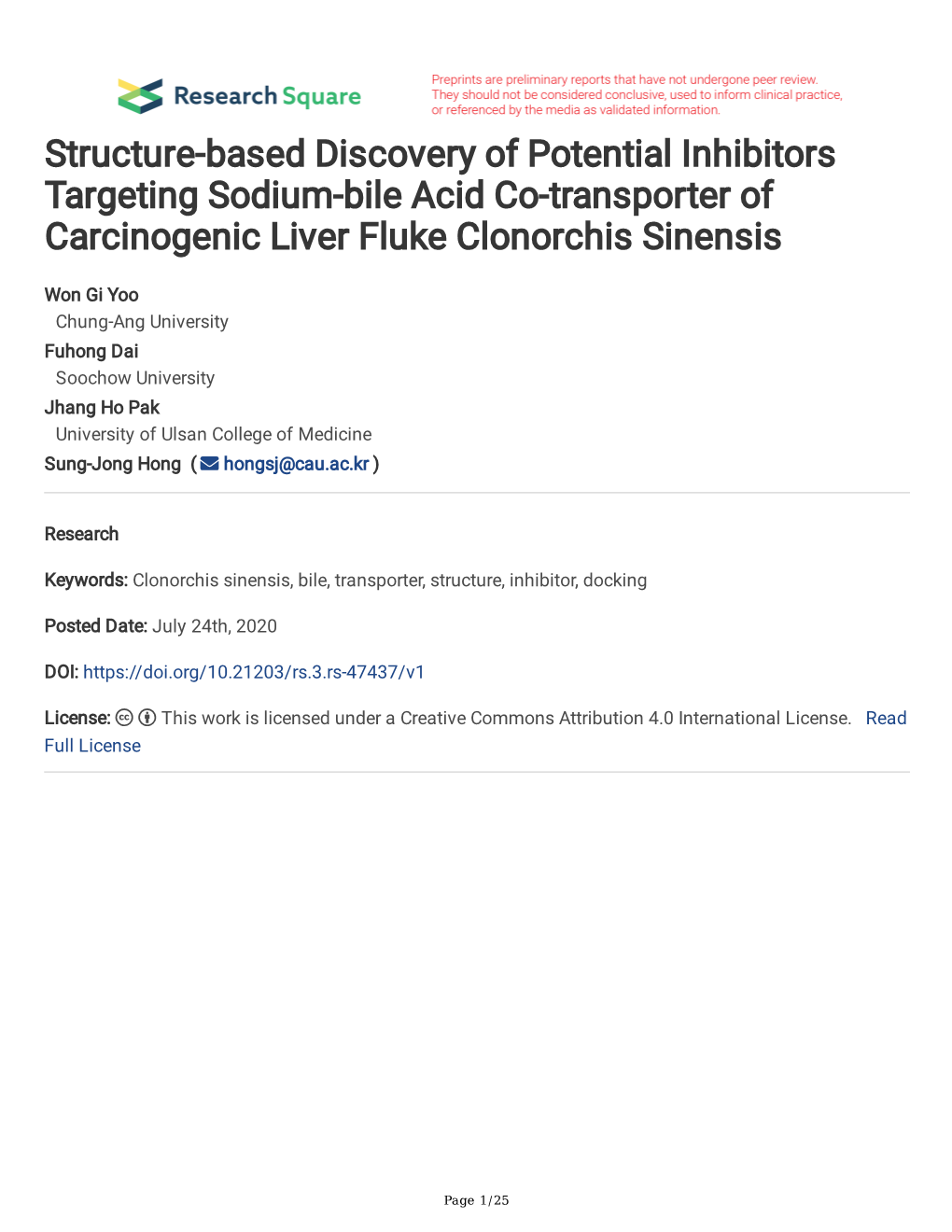 Research Square

Preprints are preliminary reports that have not undergone peer review. They should not be considered conclusive, used to inform clinical practice, or referenced by the media as validated information.

Structure-based Discovery of Potential Inhibitors Targeting Sodium-bile Acid Co-transporter of Carcinogenic Liver Fluke Clonorchis Sinensis

Won Gi Yoo
Chung-Ang University
Fuhong Dai
Soochow University
Jhang Ho Pak
University of Ulsan College of Medicine
Sung-Jong Hong ( hongsj@cau.ac.kr )

Research

Keywords: Clonorchis sinensis, bile, transporter, structure, inhibitor, docking

Posted Date: July 24th, 2020

DOI: https://doi.org/10.21203/rs.3.rs-47437/v1

License: This work is licensed under a Creative Commons Attribution 4.0 International License. Read Full License

Page 1/25